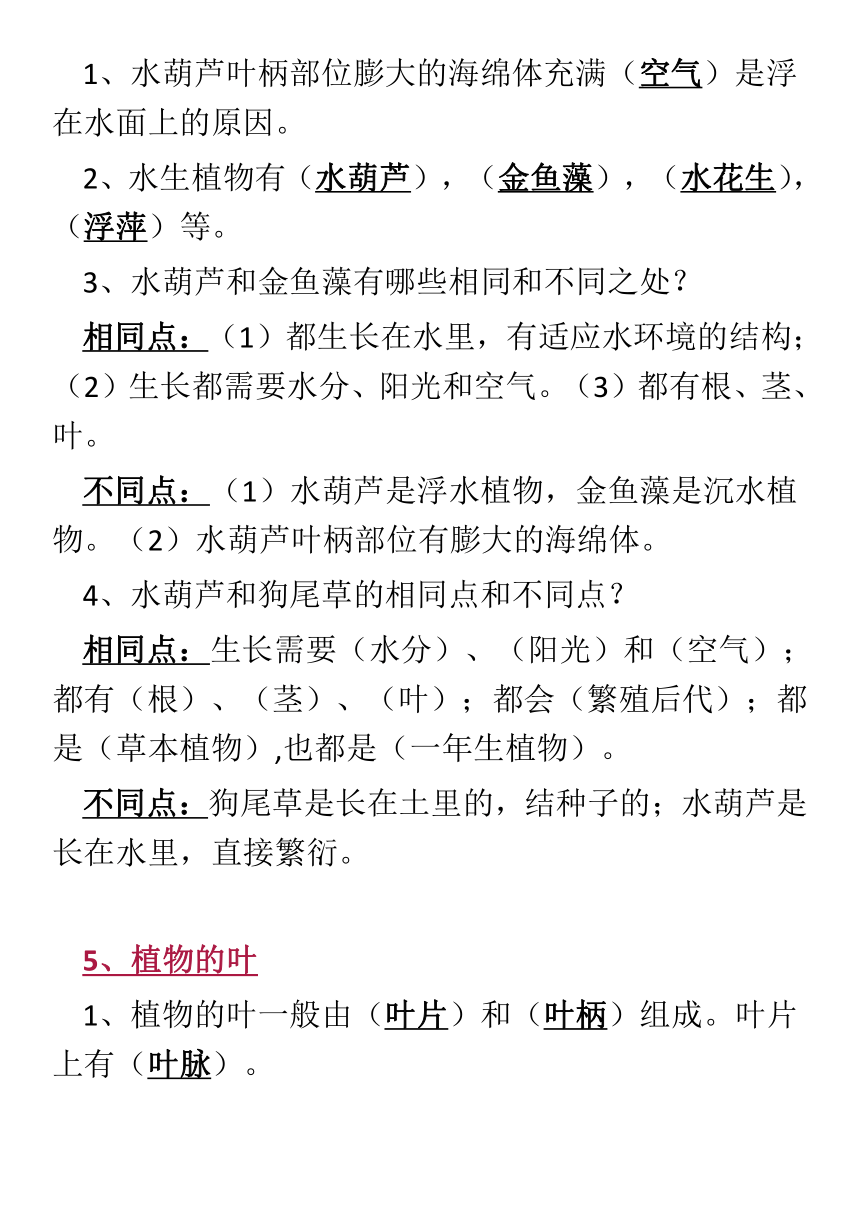 1、水葫芦叶柄部位膨大的海绵体充满（空气）是浮在水面上的原因。

2、水生植物有（水葫芦），（金鱼藻），（水花生），（浮萍）等。

3、水葫芦和金鱼藻有哪些相同和不同之处？

相同点：（1）都生长在水里，有适应水环境的结构；（2）生长都需要水分、阳光和空气。（3）都有根、茎、叶。

不同点：（1）水葫芦是浮水植物，金鱼藻是沉水植物。（2）水葫芦叶柄部位有膨大的海绵体。

4、水葫芦和狗尾草的相同点和不同点？

相同点：生长需要（水分）、（阳光）和（空气）；都有（根）、（茎）、（叶）；都会（繁殖后代）；都是（草本植物）,也都是（一年生植物）。

不同点：狗尾草是长在土里的，结种子的；水葫芦是长在水里，直接繁衍。

5、植物的叶

1、植物的叶一般由（叶片）和（叶柄）组成。叶片上有（叶脉）。